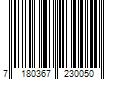 7 180367 230050